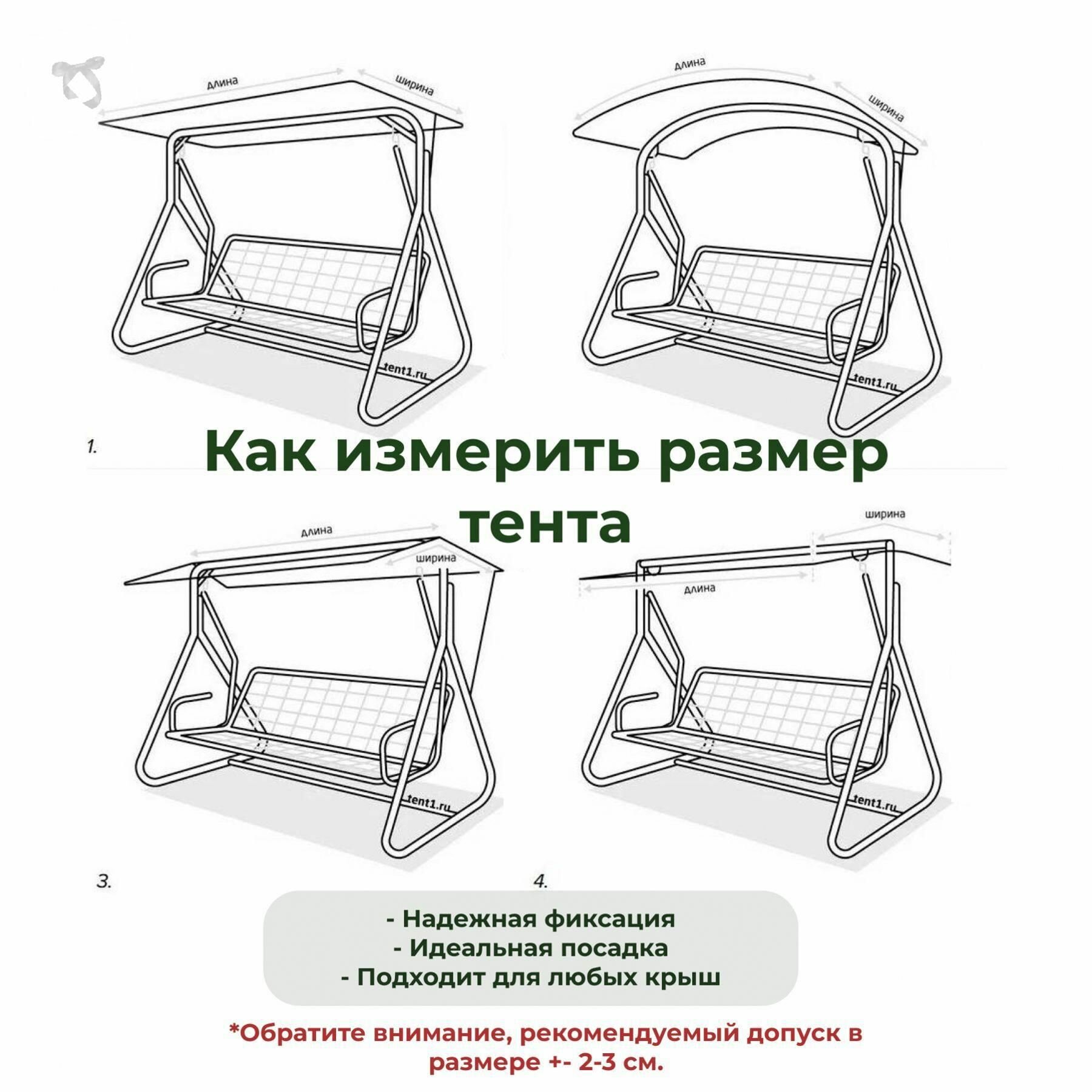 длина
ширина
tent1.ru
1.

длина
ширина
tent1.ru

Как измерить размер тента

длина
ширина
tent1.ru
3.

ширина
длина
tent1.ru
4.

- Надежная фиксация
- Идеальная посадка
- Подходит для любых крыш

*Обратите внимание, рекомендуемый допуск в размере +- 2-3 см.